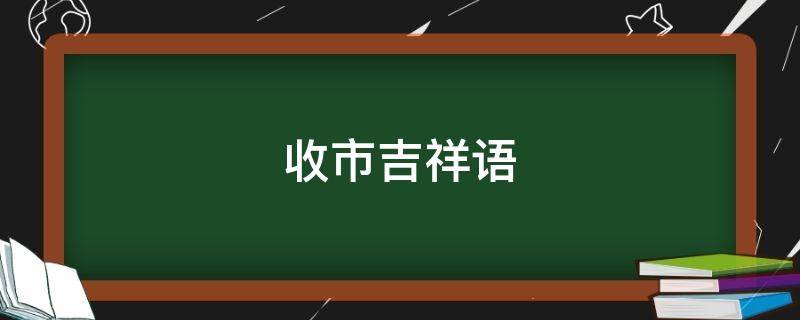 收市吉祥语